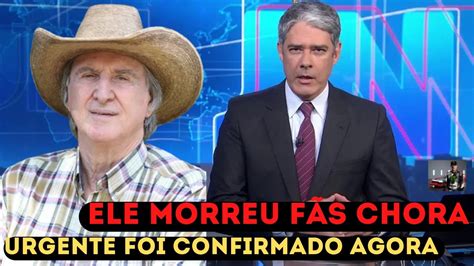 ELE MORREU FÃS CHORA
URGENTE FOI CONFIRMADO AGORA